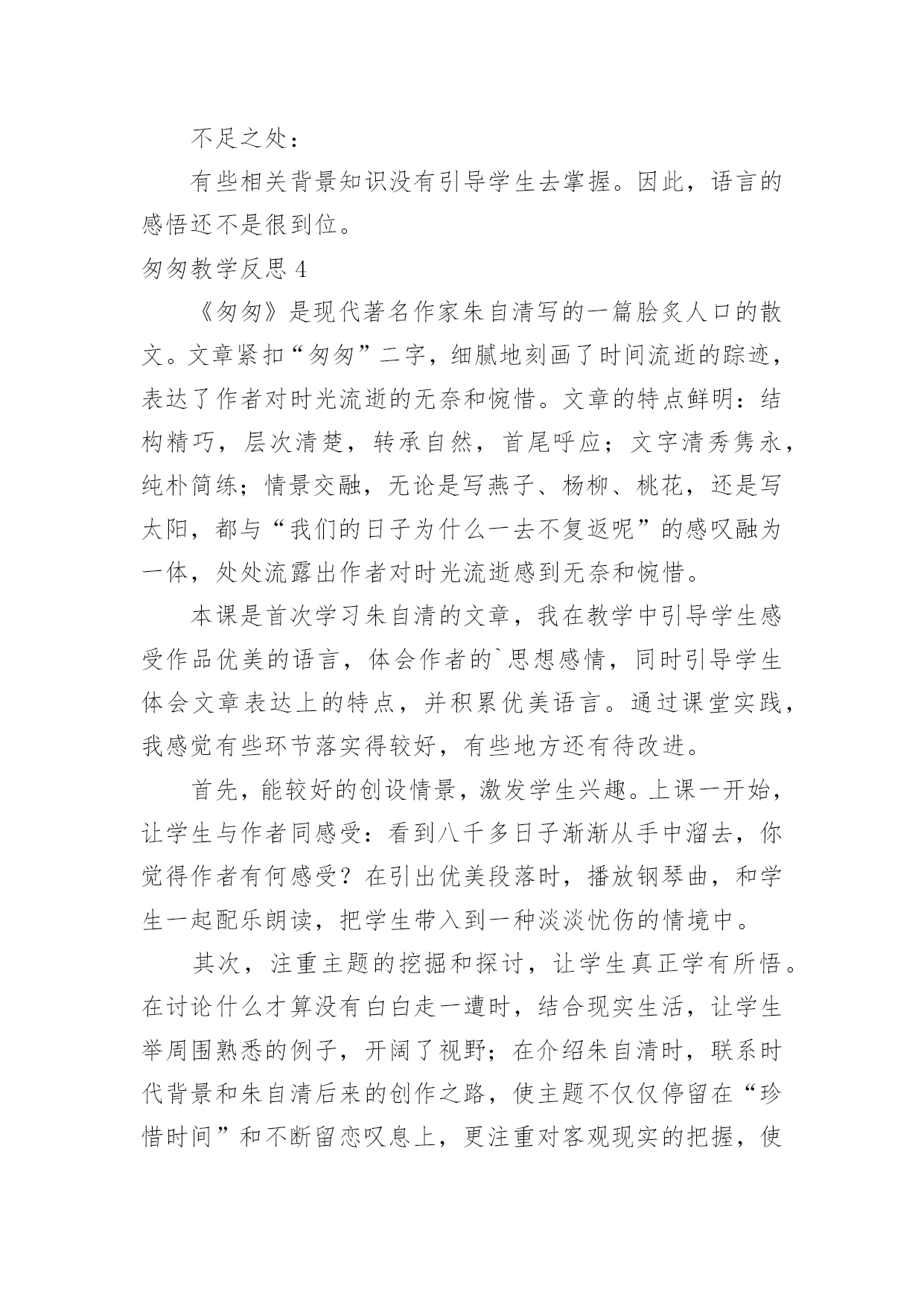 不足之处：

有些相关背景知识没有引导学生去掌握。因此，语言的感悟还不是很到位。

匆匆教学反思 4

《匆匆》是现代著名作家朱自清写的一篇脍炙人口的散文。文章紧扣“匆匆”二字，细腻地刻画了时间流逝的踪迹，表达了作者对时光流逝的无奈和惋惜。文章的特点鲜明：结构精巧，层次清楚，转承自然，首尾呼应；文字清秀隽永，纯朴简练；情景交融，无论是写燕子、杨柳、桃花，还是写太阳，都与“我们的日子为什么一去不复返呢”的感叹融为一体，处处流露出作者对时光流逝感到无奈和惋惜。

本课是首次学习朱自清的文章，我在教学中引导学生感受作品优美的语言，体会作者的`思想感情，同时引导学生体会文章表达上的特点，并积累优美语言。通过课堂实践，我感觉有些环节落实得较好，有些地方还有待改进。

首先，能较好的创设情景，激发学生兴趣。上课一开始，让学生与作者同感受：看到八千多日子渐渐从手中溜去，你觉得作者有何感受？在引出优美段落时，播放钢琴曲，和学生一起配乐朗读，把学生带入到一种淡淡忧伤的情境中。

其次，注重主题的挖掘和探讨，让学生真正学有所悟。在讨论什么才算没有白白走一遭时，结合现实生活，让学生举周围熟悉的例子，开阔了视野；在介绍朱自清时，联系时代背景和朱自清后来的创作之路，使主题不仅仅停留在“珍惜时间”和不断留恋叹息上，更注重对客观现实的把握，使